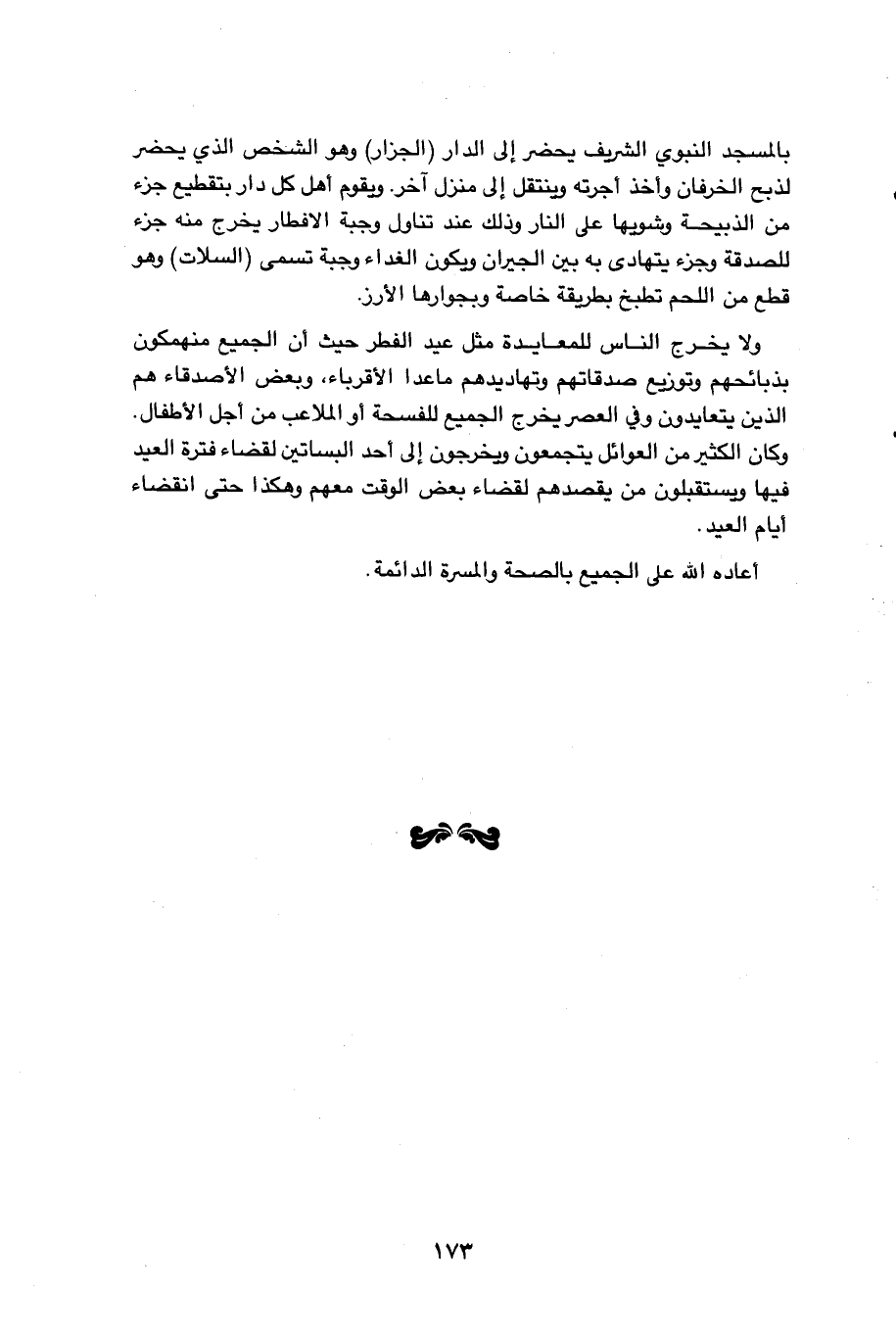 بالمسجد النبوي الشريف يحضر إلى الدار (الجزار) وهو الشخص الذي يحضر لذبح الخرفان وأخذ أجرته وينتقل إلى منزل آخر. ويقوم أهل كل دار بتقطيع جزء من الذبيحة وشويها على النار وذلك عند تناول وجبة الافطار يخرج منه جزء للصدقة وجزء يتهادى به بين الجيران ويكون الغداء وجبة تسمى (السلات) وهو قطع من اللحم تطبخ بطريقة خاصة وبجوارها الأرز.

ولا يخرج الناس للمعايدة مثل عيد الفطر حيث أن الجميع منهمكون بذبائحهم وتوزيع صدقاتهم وتهاديدهم ماعدا الأقرباء، وبعض الأصدقاء هم الذين يتعايدون وفي العصر يخرج الجميع للفسحة أو الملاعب من أجل الأطفال. وكان الكثير من العوائل يتجمعون ويخرجون إلى أحد البساتين لقضاء فترة العيد فيها ويستقبلون من يقصدهم لقضاء بعض الوقت معهم وهكذا حتى انقضاء أيام العيد.

أعاده الله على الجميع بالصحة والمسرة الدائمة.

١٧٣